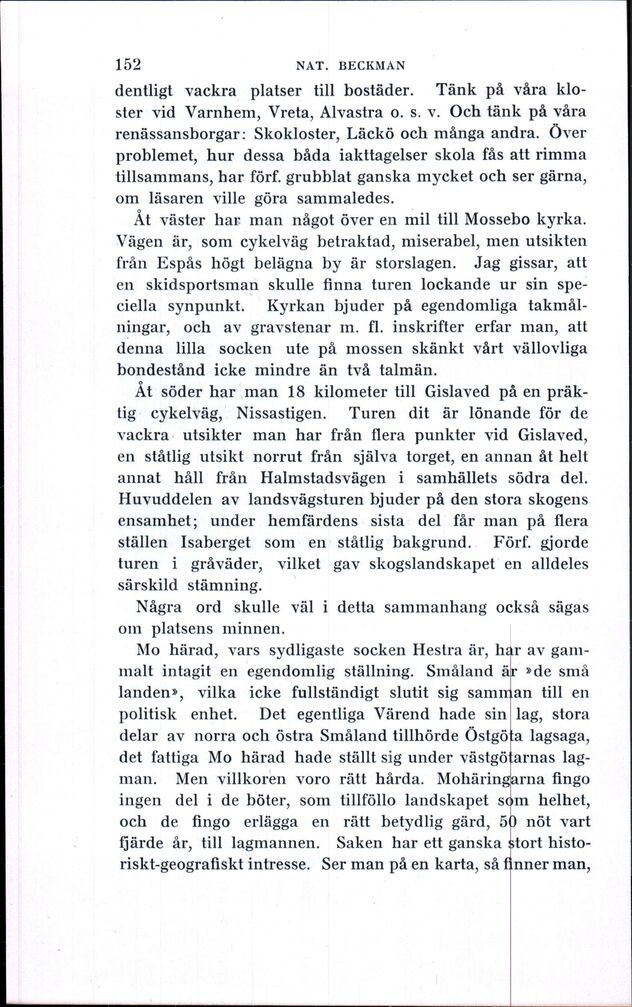 152 NAT. BECKMAN

dentligt vackra platser till bostäder. Tänk på våra kloster vid Varnhem, Vreta, Alvastra o. s. v. Och tänk på våra renässansborgar: Skokloster, Läckö och många andra. Över problemet, hur dessa båda iakttagelser skola fås att rimma tillsammans, har förf. grubblat ganska mycket och ser gärna, om läsaren ville göra sammaledes.

Åt väster har man något över en mil till Mossebo kyrka. Vägen är, som cykelväg betraktad, miserabel, men utsikten från Espås högt belägna by är storslagen. Jag gissar, att en skidsportsman skulle finna turen lockande ur sin speciella synpunkt. Kyrkan bjuder på egendomliga takmålningar, och av gravstenar m. fl. inskrifter erfar man, att denna lilla socken ute på mossen skänkt vårt vällovliga bondestånd icke mindre än två talmän.

Åt söder har man 18 kilometer till Gislaved på en präktig cykelväg, Nissastigen. Turen dit är lönande för de vackra utsikter man har från flera punkter vid Gislaved, en ståtlig utsikt norrut från själva torget, en annan åt helt annat håll från Halmstadsvägen i samhällets södra del. Huvuddelen av landsvägsturen bjuder på den stora skogens ensamhet; under hemfärdens sista del får man på flera ställen Isaberget som en ståtlig bakgrund. Förf. gjorde turen i gråväder, vilket gav skogslandskapet en alldeles särskild stämning.

Några ord skulle väl i detta sammanhang också sägas om platsens minnen.

Mo härad, vars sydligaste socken Hestra är, har av gammalt intagit en egendomlig ställning. Småland är »de små landen», vilka icke fullständigt slutit sig samman till en politisk enhet. Det egentliga Värend hade sin lag, stora delar av norra och östra Småland tillhörde Östgöta lagsaga, det fattiga Mo härad hade ställt sig under västgötarnas lagman. Men villkoren voro rätt hårda. Mohäringarna fingo ingen del i de böter, som tillföllo landskapet som helhet, och de fingo erlägga en rätt betydlig gärd, 50 nöt vart fjärde år, till lagmannen. Saken har ett ganska stort historiskt-geografiskt intresse. Ser man på en karta, så finner man,